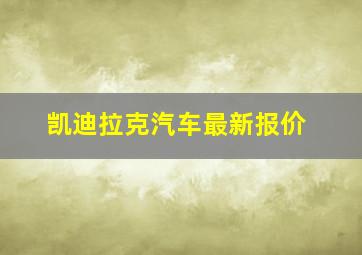 凯迪拉克汽车最新报价